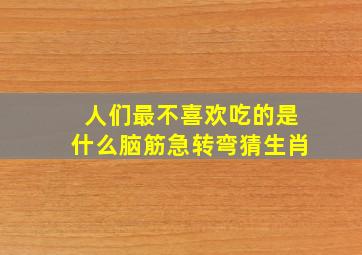 人们最不喜欢吃的是
什么脑筋急转弯猜生肖